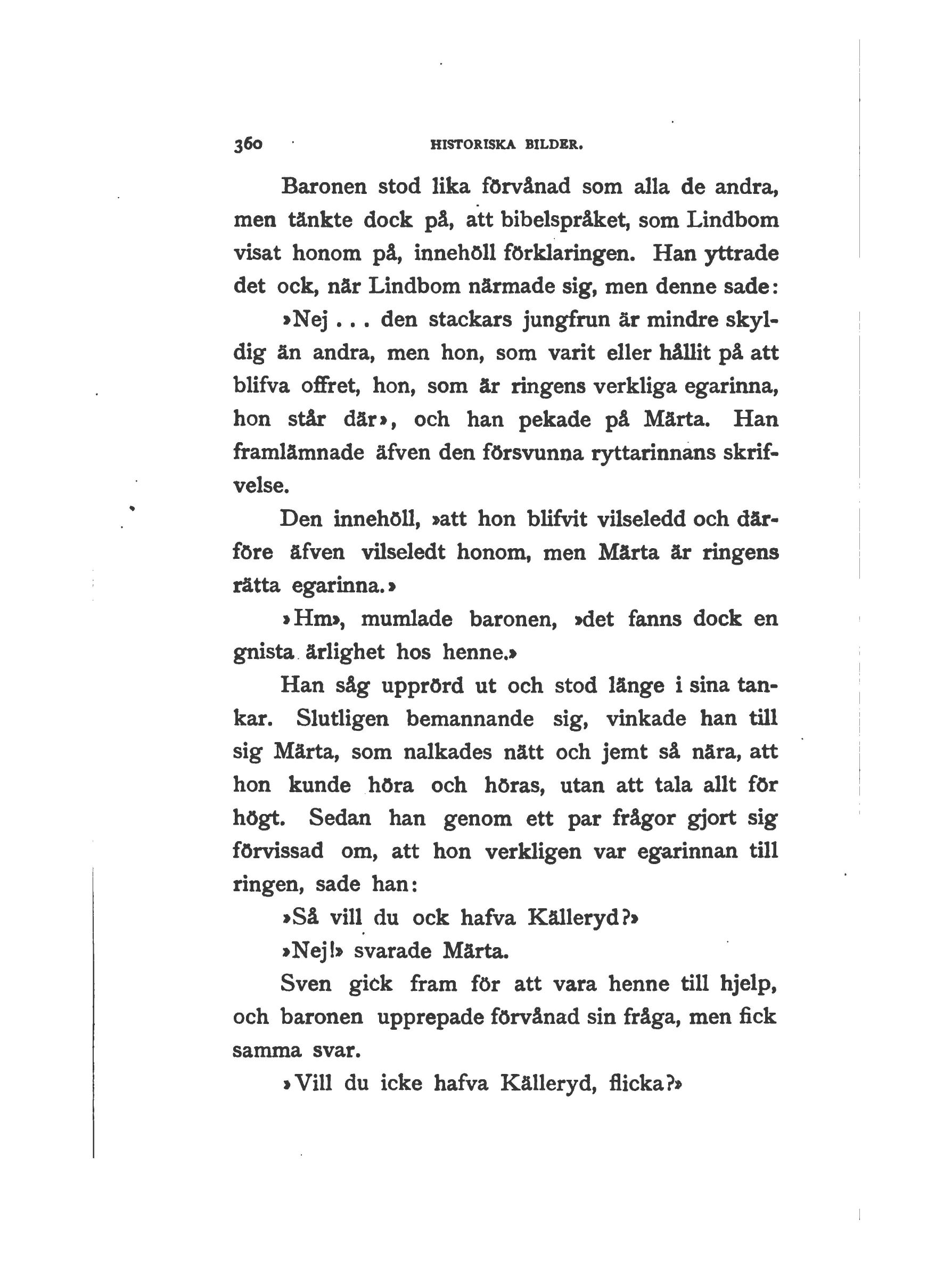 360 HISTORISKA BILDER.

Baronen stod lika förvånad som alla de andra, men tänkte dock på, att bibelspråket, som Lindbom visat honom på, innehöll förklaringen. Han yttrade det ock, när Lindbom närmade sig, men denne sade:

»Nej . . . den stackars jungfrun är mindre skyldig än andra, men hon, som varit eller hållit på att blifva offret, hon, som är ringens verkliga egarinna, hon står där», och han pekade på Märta. Han framlämnade äfven den försvunna ryttarinnans skrifvelse.

Den innehöll, »att hon blifvit vilseledd och därföre äfven vilseledt honom, men Märta är ringens rätta egarinna.»

»Hm», mumlade baronen, »det fanns dock en gnista ärlighet hos henne.»

Han såg upprörd ut och stod länge i sina tankar. Slutligen bemannande sig, vinkade han till sig Märta, som nalkades nätt och jemt så nära, att hon kunde höra och höras, utan att tala allt för högt. Sedan han genom ett par frågor gjort sig förvissad om, att hon verkligen var egarinnan till ringen, sade han:

»Så vill du ock hafva Källeryd?»

»Nej!» svarade Märta.

Sven gick fram för att vara henne till hjelp, och baronen upprepade förvånad sin fråga, men fick samma svar.

»Vill du icke hafva Källeryd, flicka?»